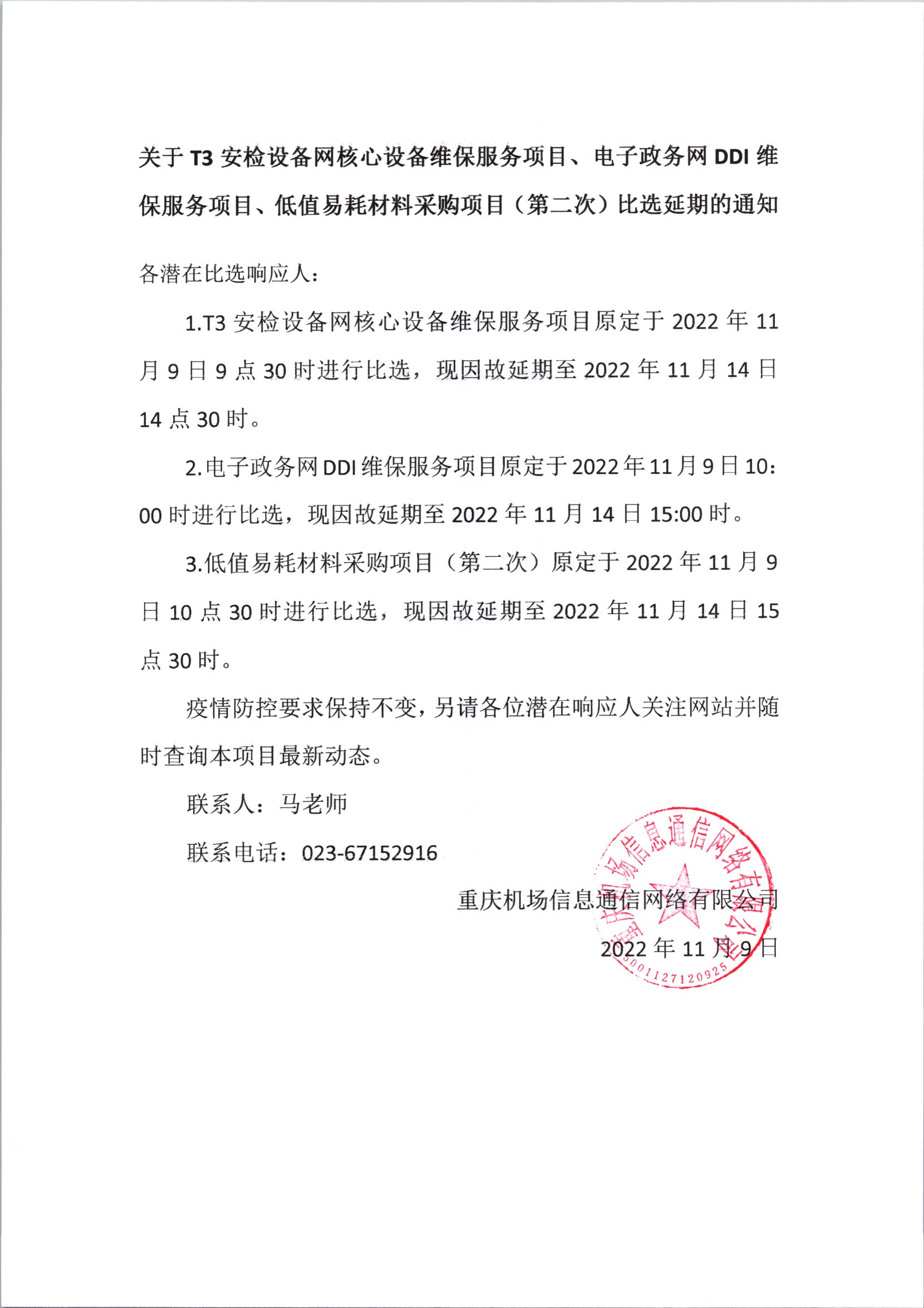 关于 T3 安检设备网核心设备维保服务项目、电子政务网 DDI 维保服务项目、低值易耗材料采购项目（第二次）比选延期的通知

各潜在比选响应人：

1.T3 安检设备网核心设备维保服务项目原定于 2022 年 11 月 9 日 9 点 30 时进行比选，现因故延期至 2022 年 11 月 14 日 14 点 30 时。

2.电子政务网 DDI 维保服务项目原定于 2022 年 11 月 9 日 10:00 时进行比选，现因故延期至 2022 年 11 月 14 日 15:00 时。

3.低值易耗材料采购项目（第二次）原定于 2022 年 11 月 9 日 10 点 30 时进行比选，现因故延期至 2022 年 11 月 14 日 15 点 30 时。

疫情防控要求保持不变，另请各位潜在响应人关注网站并随时查询本项目最新动态。

联系人：马老师

联系电话：023-67152916

重庆机场信息通信网络有限公司

2022 年 11 月 9 日

重庆机场信息通信网络有限公司

5001127120925